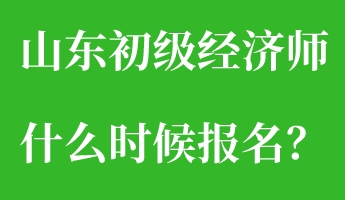 山东初级经济师

什么时候报名？